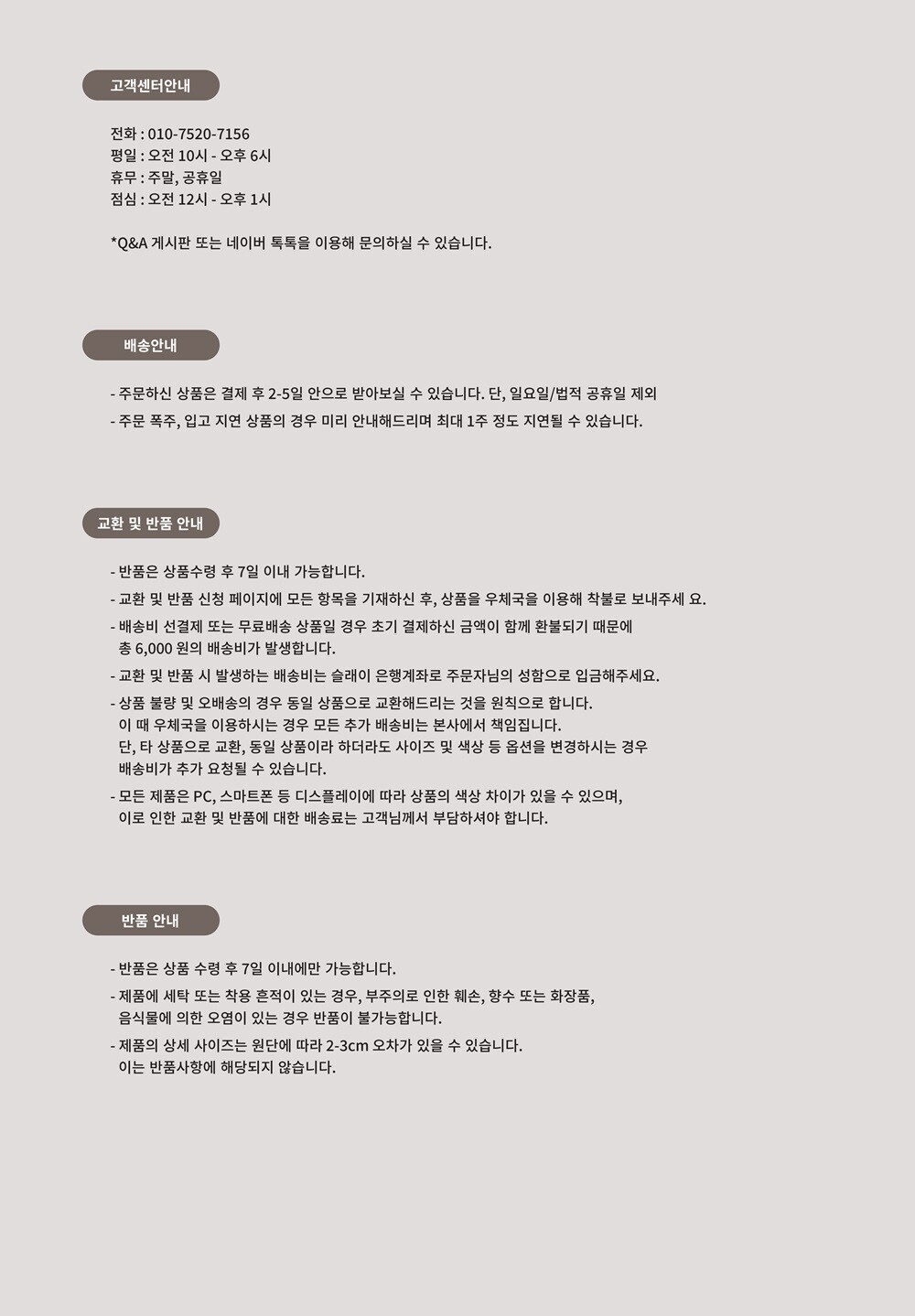 고객센터안내

전화 : 010-7520-7156
평일 : 오전 10시 - 오후 6시
휴무 : 주말, 공휴일
점심 : 오전 12시 - 오후 1시

*Q&A 게시판 또는 네이버 톡톡을 이용해 문의하실 수 있습니다.

배송안내

- 주문하신 상품은 결제 후 2-5일 안으로 받아보실 수 있습니다. 단, 일요일/법적 공휴일 제외
- 주문 폭주, 입고 지연 상품의 경우 미리 안내해드리며 최대 1주 정도 지연될 수 있습니다.

교환 및 반품 안내

- 반품은 상품수령 후 7일 이내 가능합니다.
- 교환 및 반품 신청 페이지에 모든 항목을 기재하신 후, 상품을 우체국을 이용해 착불로 보내주세 요.
- 배송비 선결제 또는 무료배송 상품일 경우 초기 결제하신 금액이 함께 환불되기 때문에 총 6,000 원의 배송비가 발생합니다.
- 교환 및 반품 시 발생하는 배송비는 슬래이 은행계좌로 주문자님의 성함으로 입금해주세요.
- 상품 불량 및 오배송의 경우 동일 상품으로 교환해드리는 것을 원칙으로 합니다. 이 때 우체국을 이용하시는 경우 모든 추가 배송비는 본사에서 책임집니다. 단, 타 상품으로 교환, 동일 상품이라 하더라도 사이즈 및 색상 등 옵션을 변경하시는 경우 배송비가 추가 요청될 수 있습니다.
- 모든 제품은 PC, 스마트폰 등 디스플레이에 따라 상품의 색상 차이가 있을 수 있으며, 이로 인한 교환 및 반품에 대한 배송료는 고객님께서 부담하셔야 합니다.

반품 안내

- 반품은 상품 수령 후 7일 이내에만 가능합니다.
- 제품에 세탁 또는 착용 흔적이 있는 경우, 부주의로 인한 훼손, 향수 또는 화장품, 음식물에 의한 오염이 있는 경우 반품이 불가능합니다.
- 제품의 상세 사이즈는 원단에 따라 2-3cm 오차가 있을 수 있습니다. 이는 반품사항에 해당되지 않습니다.